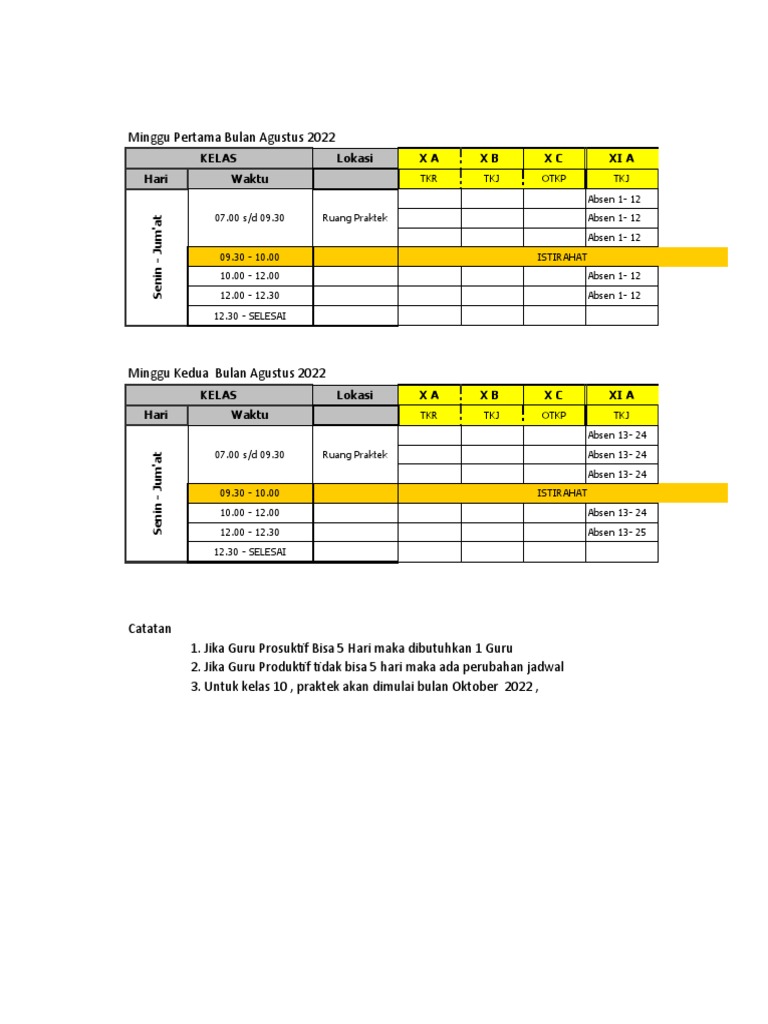 Minggu Pertama Bulan Agustus 2022

| KELAS | | Lokasi | X A | X B | X C | XI A |
|---|---|---|---|---|---|---|
| Hari | Waktu | | TKR | TKJ | OTKP | TKJ |
| Senin - Jum'at | 07.00 s/d 09.30 | Ruang Praktek | | | | Absen 1- 12 |
| | | | | | | Absen 1- 12 |
| | | | | | | Absen 1- 12 |
| | 09.30 - 10.00 | | ISTIRAHAT | | | |
| | 10.00 - 12.00 | | | | | Absen 1- 12 |
| | 12.00 - 12.30 | | | | | Absen 1- 12 |
| | 12.30 - SELESAI | | | | | |

Minggu Kedua Bulan Agustus 2022

| KELAS | | Lokasi | X A | X B | X C | XI A |
|---|---|---|---|---|---|---|
| Hari | Waktu | | TKR | TKJ | OTKP | TKJ |
| Senin - Jum'at | 07.00 s/d 09.30 | Ruang Praktek | | | | Absen 13- 24 |
| | | | | | | Absen 13- 24 |
| | | | | | | Absen 13- 24 |
| | 09.30 - 10.00 | | ISTIRAHAT | | | |
| | 10.00 - 12.00 | | | | | Absen 13- 24 |
| | 12.00 - 12.30 | | | | | Absen 13- 25 |
| | 12.30 - SELESAI | | | | | |

Catatan
1. Jika Guru Prosuktif Bisa 5 Hari maka dibutuhkan 1 Guru
2. Jika Guru Produktif tidak bisa 5 hari maka ada perubahan jadwal
3. Untuk kelas 10 , praktek akan dimulai bulan Oktober 2022 ,